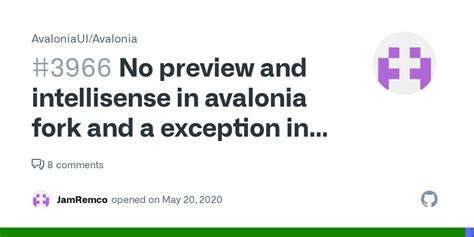 AvaloniaUI/Avalonia

#3966 No preview and intellisense in avalonia fork and a exception in...

8 comments

JamRemco opened on May 20, 2020